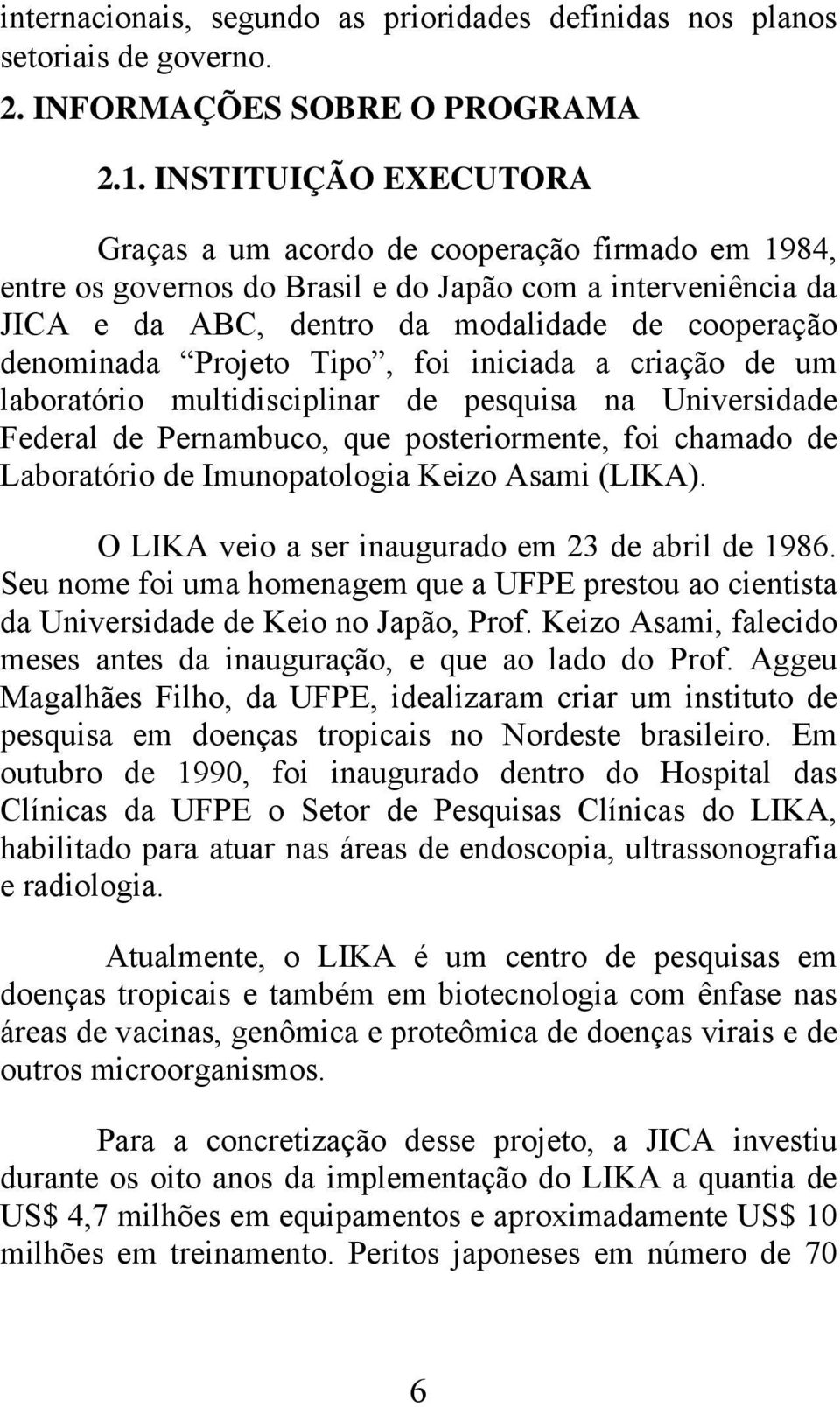 internacionais, segundo as prioridades definidas nos planos setoriais de governo.

2. INFORMAÇÕES SOBRE O PROGRAMA

2.1. INSTITUIÇÃO EXECUTORA

Graças a um acordo de cooperação firmado em 1984, entre os governos do Brasil e do Japão com a interveniência da JICA e da ABC, dentro da modalidade de cooperação denominada “Projeto Tipo”, foi iniciada a criação de um laboratório multidisciplinar de pesquisa na Universidade Federal de Pernambuco, que posteriormente, foi chamado de Laboratório de Imunopatologia Keizo Asami (LIKA).

O LIKA veio a ser inaugurado em 23 de abril de 1986. Seu nome foi uma homenagem que a UFPE prestou ao cientista da Universidade de Keio no Japão, Prof. Keizo Asami, falecido meses antes da inauguração, e que ao lado do Prof. Aggeu Magalhães Filho, da UFPE, idealizaram criar um instituto de pesquisa em doenças tropicais no Nordeste brasileiro. Em outubro de 1990, foi inaugurado dentro do Hospital das Clínicas da UFPE o Setor de Pesquisas Clínicas do LIKA, habilitado para atuar nas áreas de endoscopia, ultrassonografia e radiologia.

Atualmente, o LIKA é um centro de pesquisas em doenças tropicais e também em biotecnologia com ênfase nas áreas de vacinas, genômica e proteômica de doenças virais e de outros microorganismos.

Para a concretização desse projeto, a JICA investiu durante os oito anos da implementação do LIKA a quantia de US$ 4,7 milhões em equipamentos e aproximadamente US$ 10 milhões em treinamento. Peritos japoneses em número de 70

6